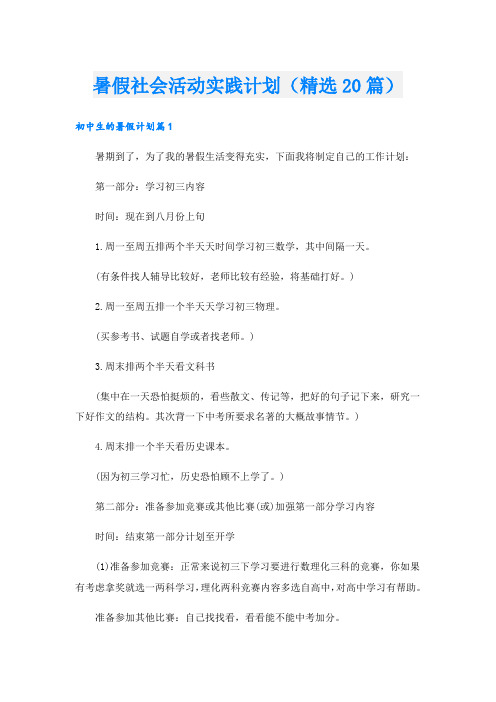 暑假社会活动实践计划（精选20篇）

初中生的暑假计划篇1

暑期到了，为了我的暑假生活变得充实，下面我将制定自己的工作计划：

第一部分：学习初三内容

时间：现在到八月份上旬

1.周一至周五排两个半天天时间学习初三数学，其中间隔一天。

(有条件找人辅导比较好，老师比较有经验，将基础打好。)

2.周一至周五排一个半天天学习初三物理。

(买参考书、试题自学或者找老师。)

3.周末排两个半天看文科书

(集中在一天恐怕挺烦的，看些散文、传记等，把好的句子记下来，研究一下好作文的结构。其次背一下中考所要求名著的大概故事情节。)

4.周末排一个半天看历史课本。

(因为初三学习忙，历史恐怕顾不上学了。)

第二部分：准备参加竞赛或其他比赛(或)加强第一部分学习内容

时间：结束第一部分计划至开学

(1)准备参加竞赛：正常来说初三下学习要进行数理化三科的竞赛，你如果有考虑拿奖就选一两科学习，理化两科竞赛内容多选自高中，对高中学习有帮助。

准备参加其他比赛：自己找找看，看看能不能中考加分。